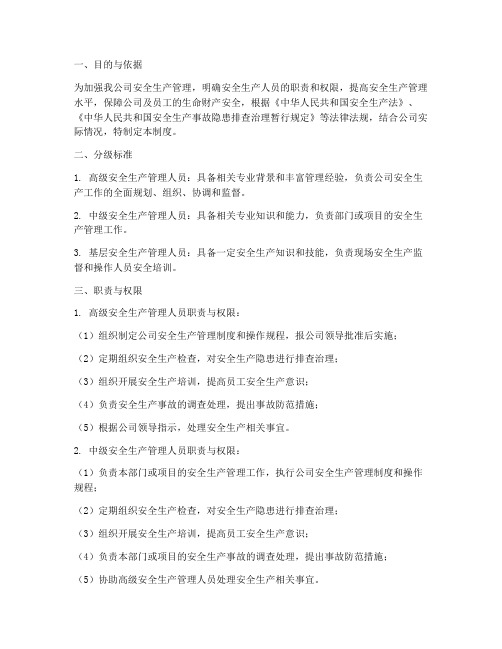 一、目的与依据

为加强我公司安全生产管理，明确安全生产人员的职责和权限，提高安全生产管理水平，保障公司及员工的生命财产安全，根据《中华人民共和国安全生产法》、《中华人民共和国安全生产事故隐患排查治理暂行规定》等法律法规，结合公司实际情况，特制定本制度。

二、分级标准

1. 高级安全生产管理人员：具备相关专业背景和丰富管理经验，负责公司安全生产工作的全面规划、组织、协调和监督。

2. 中级安全生产管理人员：具备相关专业知识和能力，负责部门或项目的安全生产管理工作。

3. 基层安全生产管理人员：具备一定安全生产知识和技能，负责现场安全生产监督和操作人员安全培训。

三、职责与权限

1. 高级安全生产管理人员职责与权限：

（1）组织制定公司安全生产管理制度和操作规程，报公司领导批准后实施；

（2）定期组织安全生产检查，对安全生产隐患进行排查治理；

（3）组织开展安全生产培训，提高员工安全生产意识；

（4）负责安全生产事故的调查处理，提出事故防范措施；

（5）根据公司领导指示，处理安全生产相关事宜。

2. 中级安全生产管理人员职责与权限：

（1）负责本部门或项目的安全生产管理工作，执行公司安全生产管理制度和操作规程；

（2）定期组织安全生产检查，对安全生产隐患进行排查治理；

（3）组织开展安全生产培训，提高员工安全生产意识；

（4）负责本部门或项目的安全生产事故的调查处理，提出事故防范措施；

（5）协助高级安全生产管理人员处理安全生产相关事宜。